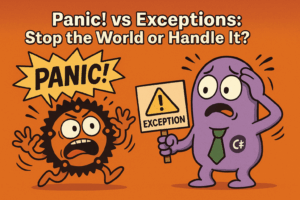 Panic! vs Exceptions:
Stop the World or Handle It?

PANIC!

!
EXCEPTION

C#